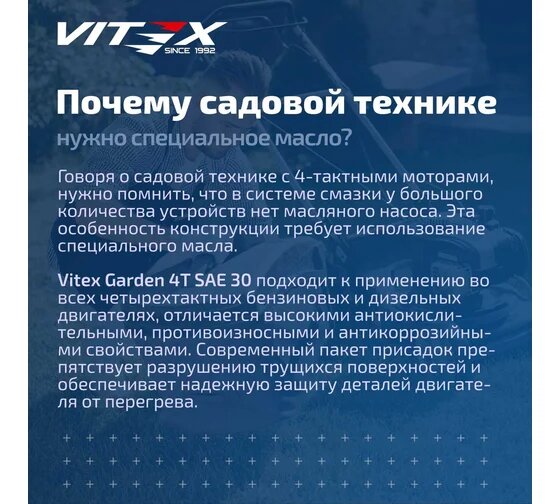 VITEX
SINCE 1992

Почему садовой технике
нужно специальное масло?

Говоря о садовой технике с 4-тактными моторами, нужно помнить, что в системе смазки у большого количества устройств нет масляного насоса. Эта особенность конструкции требует использование специального масла.

Vitex Garden 4T SAE 30 подходит к применению во всех четырехтактных бензиновых и дизельных двигателях, отличается высокими антиокислительными, противоизносными и антикоррозийными свойствами. Современный пакет присадок препятствует разрушению трущихся поверхностей и обеспечивает надежную защиту деталей двигателя от перегрева.